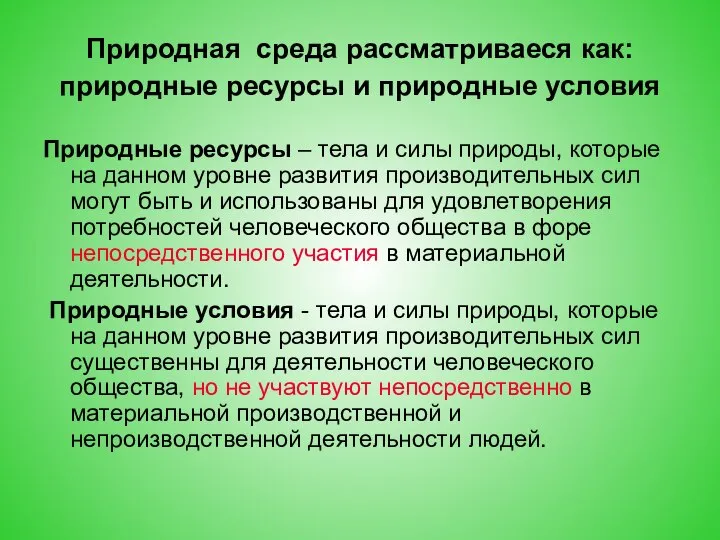 Природная среда рассматривается как: природные ресурсы и природные условия

Природные ресурсы – тела и силы природы, которые на данном уровне развития производительных сил могут быть и использованы для удовлетворения потребностей человеческого общества в форе непосредственного участия в материальной деятельности.

Природные условия - тела и силы природы, которые на данном уровне развития производительных сил существенны для деятельности человеческого общества, но не участвуют непосредственно в материальной производственной и непроизводственной деятельности людей.